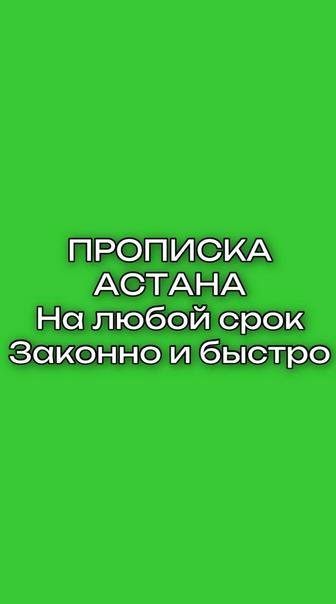 ПРОПИСКА
АСТАНА
На любой срок
Законно и быстро